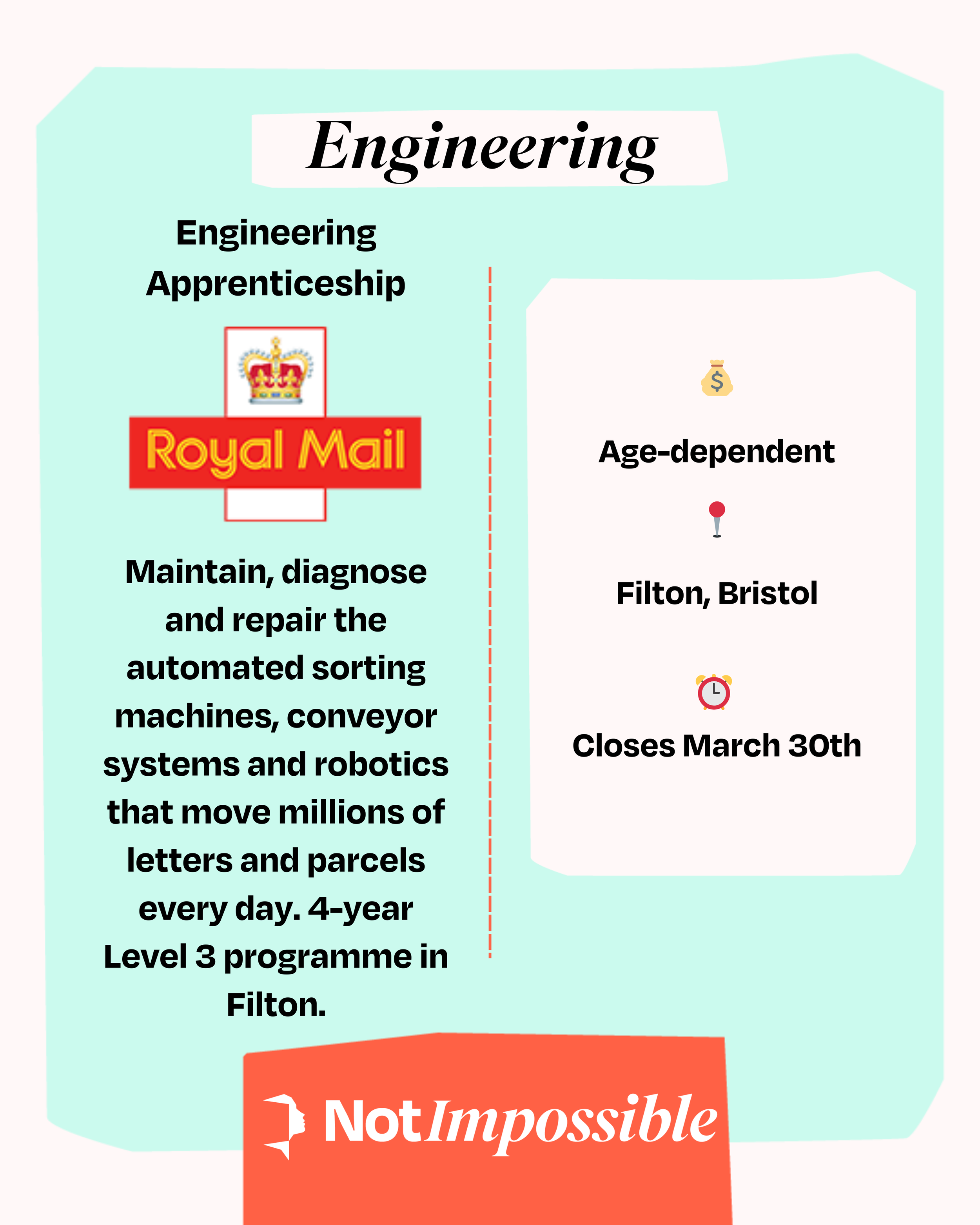 Engineering

Engineering Apprenticeship

Royal Mail

Maintain, diagnose and repair the automated sorting machines, conveyor systems and robotics that move millions of letters and parcels every day. 4-year Level 3 programme in Filton.

Age-dependent

Filton, Bristol

Closes March 30th

NotImpossible